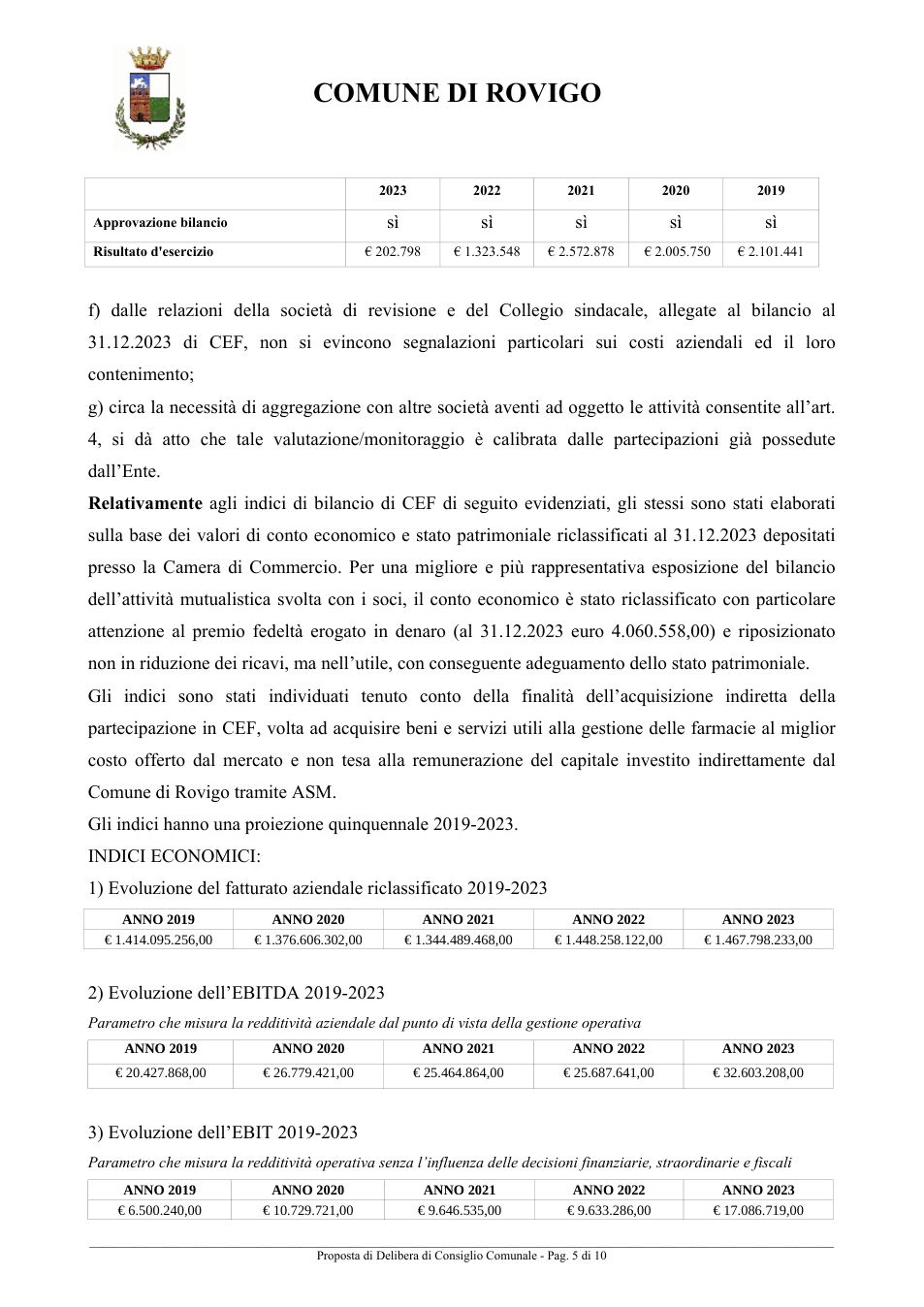 COMUNE DI ROVIGO

|  | 2023 | 2022 | 2021 | 2020 | 2019 |
|---|---|---|---|---|---|
| Approvazione bilancio | sì | sì | sì | sì | sì |
| Risultato d'esercizio | € 202.798 | € 1.323.548 | € 2.572.878 | € 2.005.750 | € 2.101.441 |

f) dalle relazioni della società di revisione e del Collegio sindacale, allegate al bilancio al 31.12.2023 di CEF, non si evincono segnalazioni particolari sui costi aziendali ed il loro contenimento;

g) circa la necessità di aggregazione con altre società aventi ad oggetto le attività consentite all'art. 4, si dà atto che tale valutazione/monitoraggio è calibrata dalle partecipazioni già possedute dall'Ente.

Relativamente agli indici di bilancio di CEF di seguito evidenziati, gli stessi sono stati elaborati sulla base dei valori di conto economico e stato patrimoniale riclassificati al 31.12.2023 depositati presso la Camera di Commercio. Per una migliore e più rappresentativa esposizione del bilancio dell'attività mutualistica svolta con i soci, il conto economico è stato riclassificato con particolare attenzione al premio fedeltà erogato in denaro (al 31.12.2023 euro 4.060.558,00) e riposizionato non in riduzione dei ricavi, ma nell'utile, con conseguente adeguamento dello stato patrimoniale.

Gli indici sono stati individuati tenuto conto della finalità dell'acquisizione indiretta della partecipazione in CEF, volta ad acquisire beni e servizi utili alla gestione delle farmacie al miglior costo offerto dal mercato e non tesa alla remunerazione del capitale investito indirettamente dal Comune di Rovigo tramite ASM.

Gli indici hanno una proiezione quinquennale 2019-2023.

INDICI ECONOMICI:

1) Evoluzione del fatturato aziendale riclassificato 2019-2023

| ANNO 2019 | ANNO 2020 | ANNO 2021 | ANNO 2022 | ANNO 2023 |
|---|---|---|---|---|
| € 1.414.095.256,00 | € 1.376.606.302,00 | € 1.344.489.468,00 | € 1.448.258.122,00 | € 1.467.798.233,00 |

2) Evoluzione dell'EBITDA 2019-2023

Parametro che misura la redditività aziendale dal punto di vista della gestione operativa

| ANNO 2019 | ANNO 2020 | ANNO 2021 | ANNO 2022 | ANNO 2023 |
|---|---|---|---|---|
| € 20.427.868,00 | € 26.779.421,00 | € 25.464.864,00 | € 25.687.641,00 | € 32.603.208,00 |

3) Evoluzione dell'EBIT 2019-2023

Parametro che misura la redditività operativa senza l'influenza delle decisioni finanziarie, straordinarie e fiscali

| ANNO 2019 | ANNO 2020 | ANNO 2021 | ANNO 2022 | ANNO 2023 |
|---|---|---|---|---|
| € 6.500.240,00 | € 10.729.721,00 | € 9.646.535,00 | € 9.633.286,00 | € 17.086.719,00 |

Proposta di Delibera di Consiglio Comunale - Pag. 5 di 10